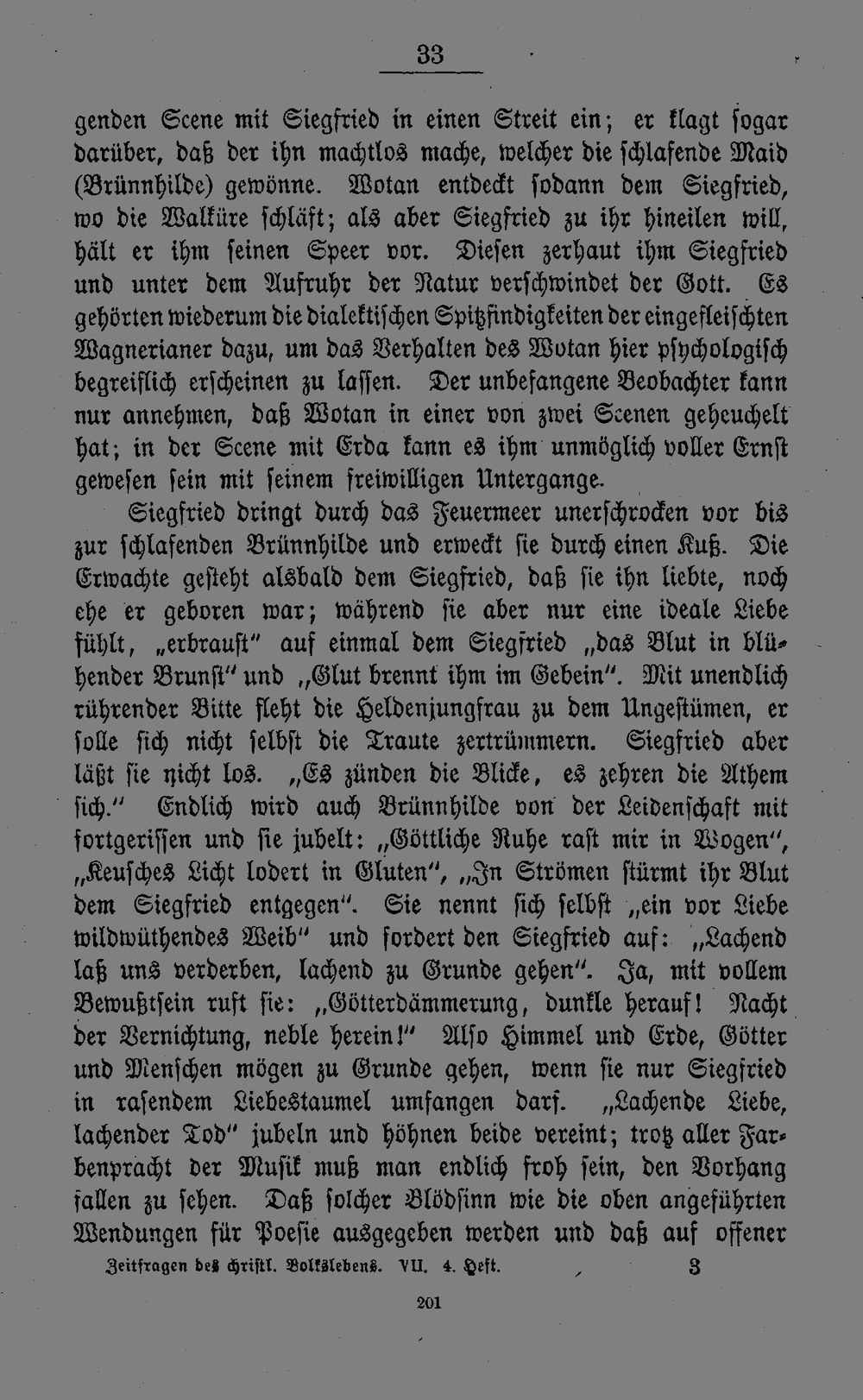 33

genden Scene mit Siegfried in einen Streit ein; er klagt sogar darüber, daß der ihn machtlos mache, welcher die schlafende Maid (Brünnhilde) gewönne. Wotan entdeckt sodann dem Siegfried, wo die Walküre schläft; als aber Siegfried zu ihr hineilen will, hält er ihm seinen Speer vor. Diesen zerhaut ihm Siegfried und unter dem Aufruhr der Natur verschwindet der Gott. Es gehörten wiederum die dialektischen Spitzfindigkeiten der eingefleischten Wagnerianer dazu, um das Verhalten des Wotan hier psychologisch begreiflich erscheinen zu lassen. Der unbefangene Beobachter kann nur annehmen, daß Wotan in einer von zwei Scenen geheuchelt hat; in der Scene mit Erda kann es ihm unmöglich voller Ernst gewesen sein mit seinem freiwilligen Untergange.

Siegfried dringt durch das Feuermeer unerschrocken vor bis zur schlafenden Brünnhilde und erweckt sie durch einen Kuß. Die Erwachte gesteht alsbald dem Siegfried, daß sie ihn liebte, noch ehe er geboren war; während sie aber nur eine ideale Liebe fühlt, „erbraust" auf einmal dem Siegfried „das Blut in blühender Brunst" und „Glut brennt ihm im Gebein". Mit unendlich rührender Bitte fleht die Heldenjungfrau zu dem Ungestümen, er solle sich nicht selbst die Traute zertrümmern. Siegfried aber läßt sie nicht los. „Es zünden die Blicke, es zehren die Athem sich." Endlich wird auch Brünnhilde von der Leidenschaft mit fortgerissen und sie jubelt: „Göttliche Ruhe rast mir in Wogen", „Keusches Licht lodert in Gluten", „In Strömen stürmt ihr Blut dem Siegfried entgegen". Sie nennt sich selbst „ein vor Liebe wildwüthendes Weib" und fordert den Siegfried auf: „Lachend laß uns verderben, lachend zu Grunde gehen". Ja, mit vollem Bewußtsein ruft sie: „Götterdämmerung, dunkle herauf! Nacht der Vernichtung, neble herein!" Also Himmel und Erde, Götter und Menschen mögen zu Grunde gehen, wenn sie nur Siegfried in rasendem Liebestaumel umfangen darf. „Lachende Liebe, lachender Tod" jubeln und höhnen beide vereint; trotz aller Farbenpracht der Musik muß man endlich froh sein, den Vorhang fallen zu sehen. Daß solcher Blödsinn wie die oben angeführten Wendungen für Poesie ausgegeben werden und daß auf offener

Zeitfragen des christl. Volkslebens. VII. 4. Heft. 3

201